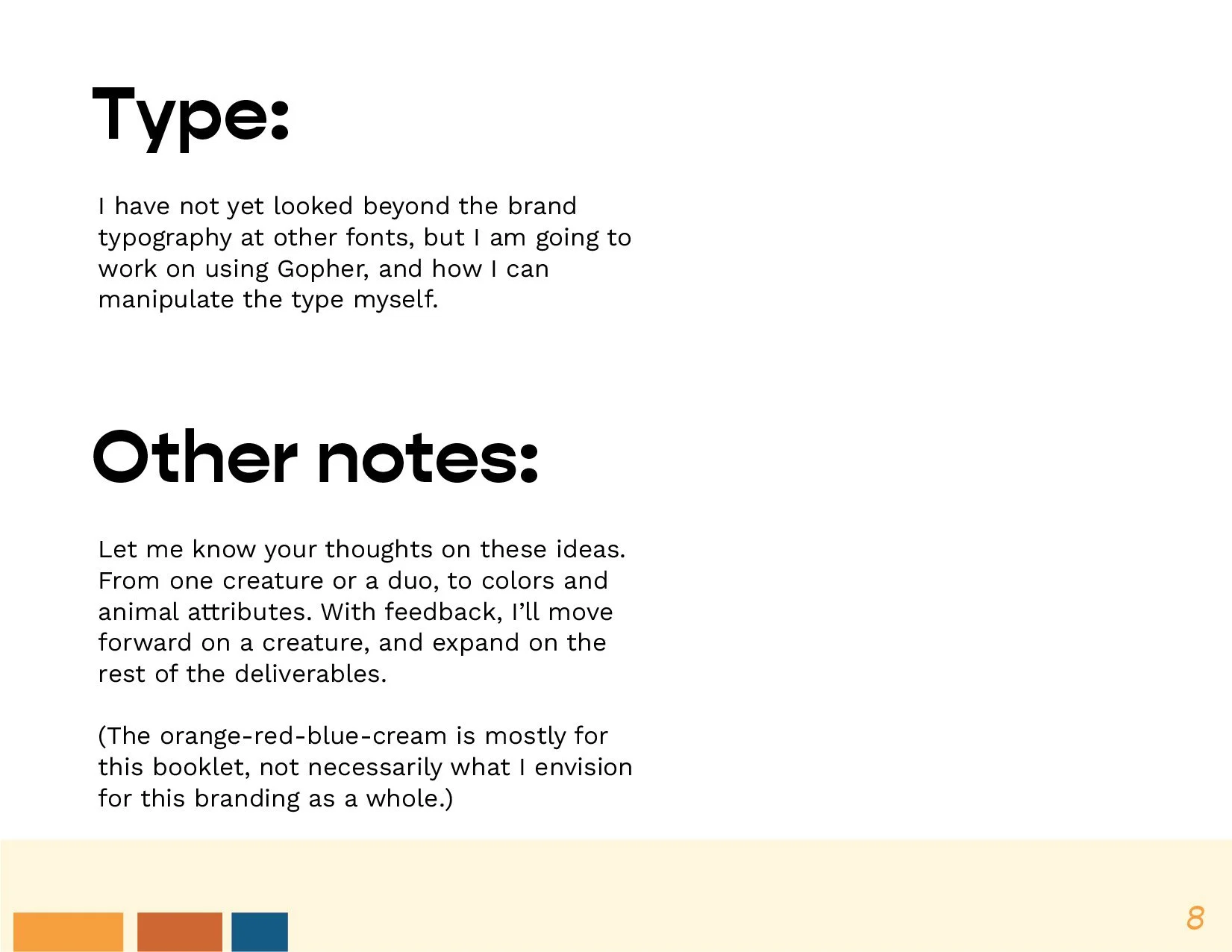 Type:

I have not yet looked beyond the brand typography at other fonts, but I am going to work on using Gopher, and how I can manipulate the type myself.

Other notes:

Let me know your thoughts on these ideas. From one creature or a duo, to colors and animal attributes. With feedback, I'll move forward on a creature, and expand on the rest of the deliverables.

(The orange-red-blue-cream is mostly for this booklet, not necessarily what I envision for this branding as a whole.)

8